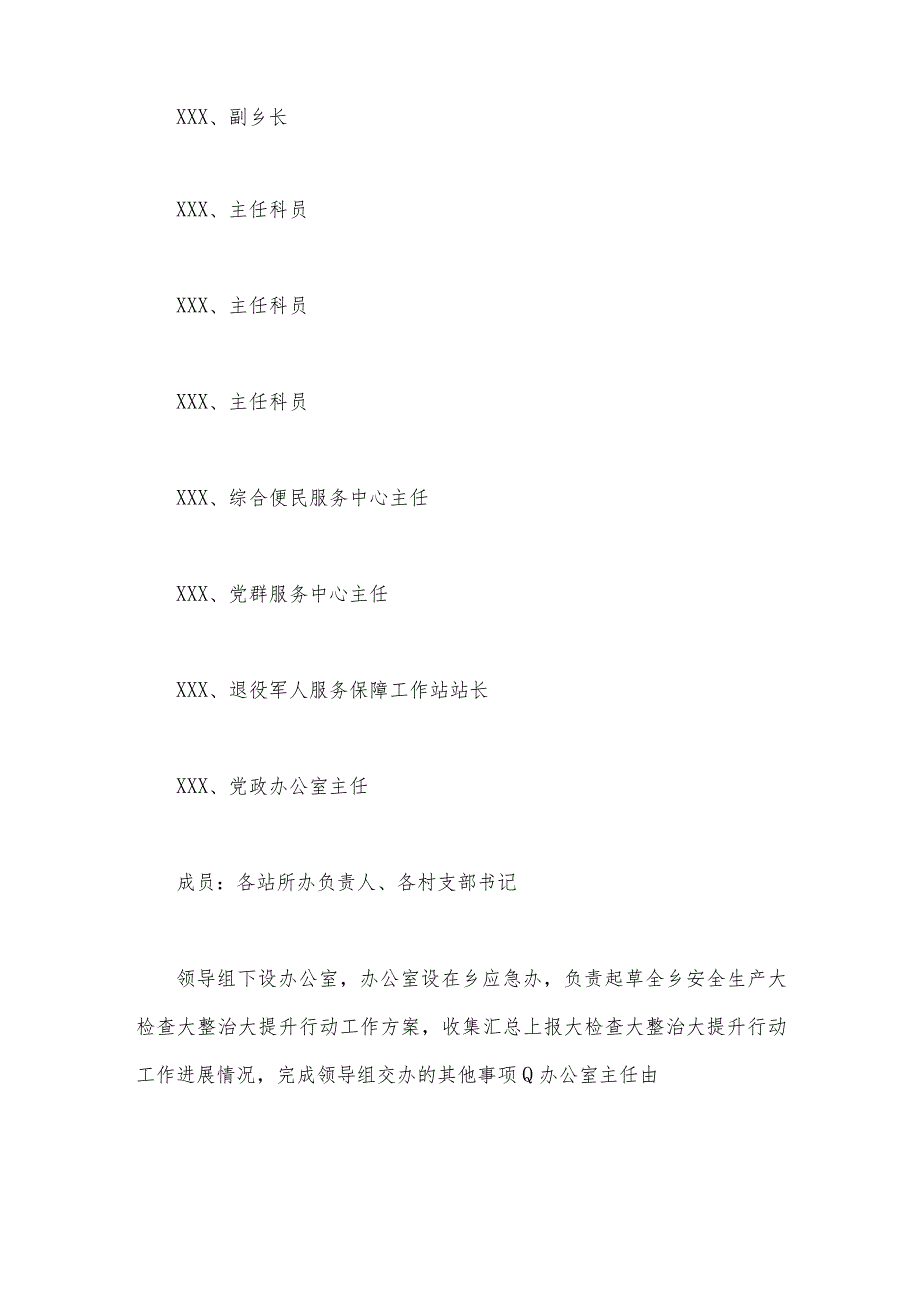 XXX、副乡长

XXX、主任科员

XXX、主任科员

XXX、主任科员

XXX、综合便民服务中心主任

XXX、党群服务中心主任

XXX、退役军人服务保障工作站站长

XXX、党政办公室主任

成员：各站所办负责人、各村支部书记

领导组下设办公室，办公室设在乡应急办，负责起草全乡安全生产大检查大整治大提升行动工作方案，收集汇总上报大检查大整治大提升行动工作进展情况，完成领导组交办的其他事项Q办公室主任由